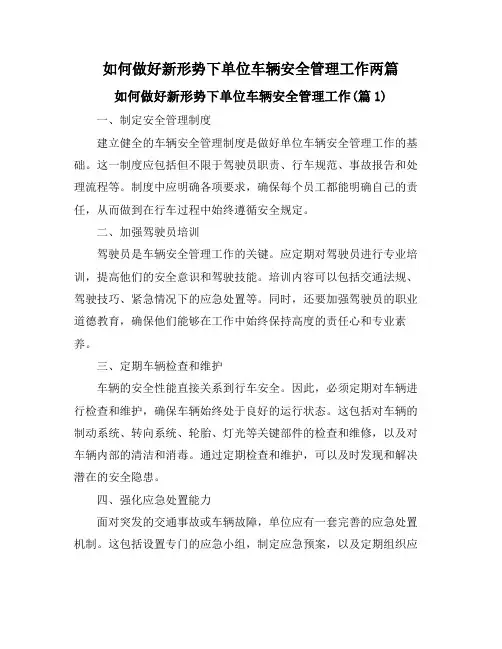 如何做好新形势下单位车辆安全管理工作两篇

如何做好新形势下单位车辆安全管理工作(篇 1)

一、制定安全管理制度

建立健全的车辆安全管理制度是做好单位车辆安全管理工作的基础。这一制度应包括但不限于驾驶员职责、行车规范、事故报告和处理流程等。制度中应明确各项要求，确保每个员工都能明确自己的责任，从而做到在行车过程中始终遵循安全规定。

二、加强驾驶员培训

驾驶员是车辆安全管理工作的关键。应定期对驾驶员进行专业培训，提高他们的安全意识和驾驶技能。培训内容可以包括交通法规、驾驶技巧、紧急情况下的应急处置等。同时，还要加强驾驶员的职业道德教育，确保他们能够在工作中始终保持高度的责任心和专业素养。

三、定期车辆检查和维护

车辆的安全性能直接关系到行车安全。因此，必须定期对车辆进行检查和维护，确保车辆始终处于良好的运行状态。这包括对车辆的制动系统、转向系统、轮胎、灯光等关键部件的检查和维修，以及对车辆内部的清洁和消毒。通过定期检查和维护，可以及时发现和解决潜在的安全隐患。

四、强化应急处置能力

面对突发的交通事故或车辆故障，单位应有一套完善的应急处置机制。这包括设置专门的应急小组，制定应急预案，以及定期组织应